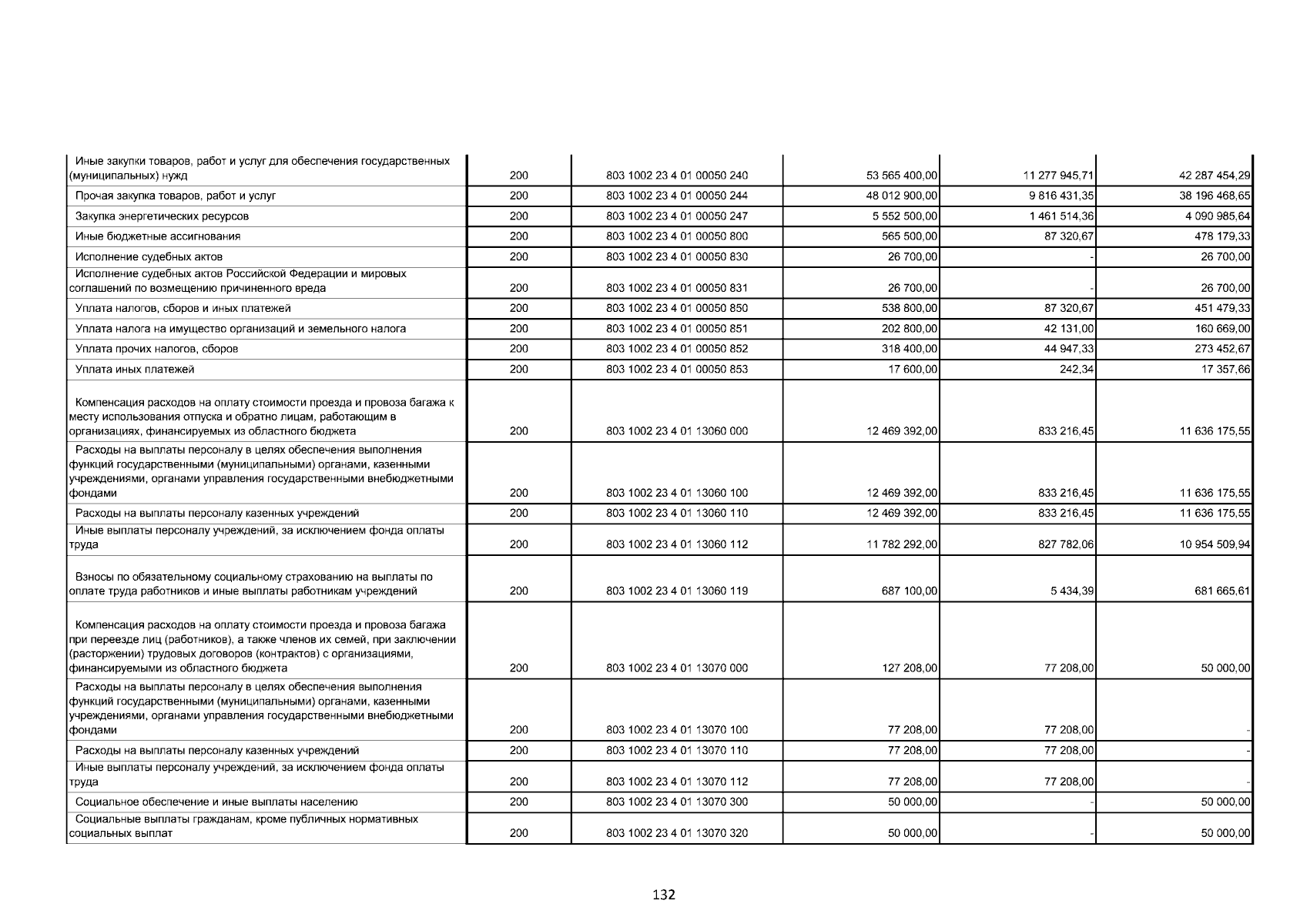 | | | | | | |
|---|---|---|---|---|---|
| Иные закупки товаров, работ и услуг для обеспечения государственных (муниципальных) нужд | 200 | 803 1002 23 4 01 00050 240 | 53 565 400,00 | 11 277 945,71 | 42 287 454,29 |
| Прочая закупка товаров, работ и услуг | 200 | 803 1002 23 4 01 00050 244 | 48 012 900,00 | 9 816 431,35 | 38 196 468,65 |
| Закупка энергетических ресурсов | 200 | 803 1002 23 4 01 00050 247 | 5 552 500,00 | 1 461 514,36 | 4 090 985,64 |
| Иные бюджетные ассигнования | 200 | 803 1002 23 4 01 00050 800 | 565 500,00 | 87 320,67 | 478 179,33 |
| Исполнение судебных актов | 200 | 803 1002 23 4 01 00050 830 | 26 700,00 | - | 26 700,00 |
| Исполнение судебных актов Российской Федерации и мировых соглашений по возмещению причиненного вреда | 200 | 803 1002 23 4 01 00050 831 | 26 700,00 | - | 26 700,00 |
| Уплата налогов, сборов и иных платежей | 200 | 803 1002 23 4 01 00050 850 | 538 800,00 | 87 320,67 | 451 479,33 |
| Уплата налога на имущество организаций и земельного налога | 200 | 803 1002 23 4 01 00050 851 | 202 800,00 | 42 131,00 | 160 669,00 |
| Уплата прочих налогов, сборов | 200 | 803 1002 23 4 01 00050 852 | 318 400,00 | 44 947,33 | 273 452,67 |
| Уплата иных платежей | 200 | 803 1002 23 4 01 00050 853 | 17 600,00 | 242,34 | 17 357,66 |
| Компенсация расходов на оплату стоимости проезда и провоза багажа к месту использования отпуска и обратно лицам, работающим в организациях, финансируемых из областного бюджета | 200 | 803 1002 23 4 01 13060 000 | 12 469 392,00 | 833 216,45 | 11 636 175,55 |
| Расходы на выплаты персоналу в целях обеспечения выполнения функций государственными (муниципальными) органами, казенными учреждениями, органами управления государственными внебюджетными фондами | 200 | 803 1002 23 4 01 13060 100 | 12 469 392,00 | 833 216,45 | 11 636 175,55 |
| Расходы на выплаты персоналу казенных учреждений | 200 | 803 1002 23 4 01 13060 110 | 12 469 392,00 | 833 216,45 | 11 636 175,55 |
| Иные выплаты персоналу учреждений, за исключением фонда оплаты труда | 200 | 803 1002 23 4 01 13060 112 | 11 782 292,00 | 827 782,06 | 10 954 509,94 |
| Взносы по обязательному социальному страхованию на выплаты по оплате труда работников и иные выплаты работникам учреждений | 200 | 803 1002 23 4 01 13060 119 | 687 100,00 | 5 434,39 | 681 665,61 |
| Компенсация расходов на оплату стоимости проезда и провоза багажа при переезде лиц (работников), а также членов их семей, при заключении (расторжении) трудовых договоров (контрактов) с организациями, финансируемыми из областного бюджета | 200 | 803 1002 23 4 01 13070 000 | 127 208,00 | 77 208,00 | 50 000,00 |
| Расходы на выплаты персоналу в целях обеспечения выполнения функций государственными (муниципальными) органами, казенными учреждениями, органами управления государственными внебюджетными фондами | 200 | 803 1002 23 4 01 13070 100 | 77 208,00 | 77 208,00 | - |
| Расходы на выплаты персоналу казенных учреждений | 200 | 803 1002 23 4 01 13070 110 | 77 208,00 | 77 208,00 | - |
| Иные выплаты персоналу учреждений, за исключением фонда оплаты труда | 200 | 803 1002 23 4 01 13070 112 | 77 208,00 | 77 208,00 | - |
| Социальное обеспечение и иные выплаты населению | 200 | 803 1002 23 4 01 13070 300 | 50 000,00 | - | 50 000,00 |
| Социальные выплаты гражданам, кроме публичных нормативных социальных выплат | 200 | 803 1002 23 4 01 13070 320 | 50 000,00 | - | 50 000,00 |

132